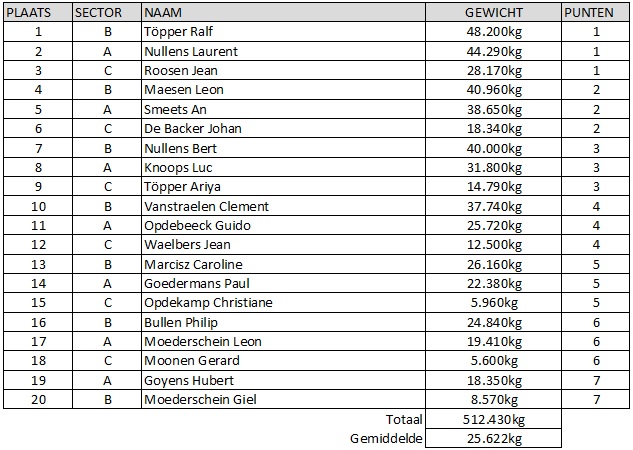 | PLAATS | SECTOR | NAAM | GEWICHT | PUNTEN |
|---|---|---|---|---|
| 1 | B | Töpper Ralf | 48.200kg | 1 |
| 2 | A | Nullens Laurent | 44.290kg | 1 |
| 3 | C | Roosen Jean | 28.170kg | 1 |
| 4 | B | Maesen Leon | 40.960kg | 2 |
| 5 | A | Smeets An | 38.650kg | 2 |
| 6 | C | De Backer Johan | 18.340kg | 2 |
| 7 | B | Nullens Bert | 40.000kg | 3 |
| 8 | A | Knoops Luc | 31.800kg | 3 |
| 9 | C | Töpper Ariya | 14.790kg | 3 |
| 10 | B | Vanstraelen Clement | 37.740kg | 4 |
| 11 | A | Opdebeeck Guido | 25.720kg | 4 |
| 12 | C | Waelbers Jean | 12.500kg | 4 |
| 13 | B | Marcisz Caroline | 26.160kg | 5 |
| 14 | A | Goedermans Paul | 22.380kg | 5 |
| 15 | C | Opdekamp Christiane | 5.960kg | 5 |
| 16 | B | Bullen Philip | 24.840kg | 6 |
| 17 | A | Moederschein Leon | 19.410kg | 6 |
| 18 | C | Moonen Gerard | 5.600kg | 6 |
| 19 | A | Goyens Hubert | 18.350kg | 7 |
| 20 | B | Moederschein Giel | 8.570kg | 7 |
| | | Totaal | 512.430kg | |
| | | Gemiddelde | 25.622kg | |